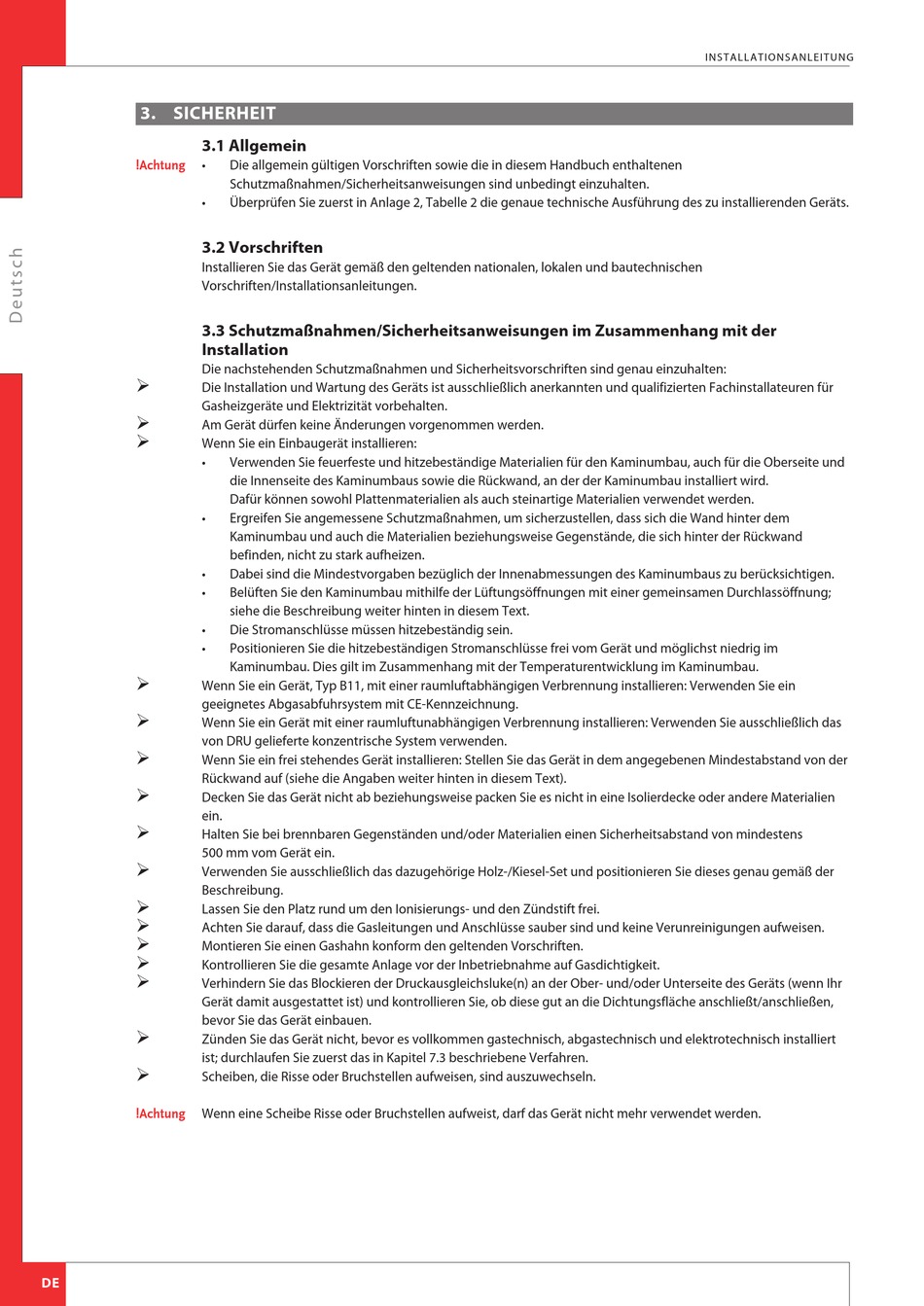 INSTALLATIONSANLEITUNG

Deutsch

3. SICHERHEIT

3.1 Allgemein

!Achtung • Die allgemein gültigen Vorschriften sowie die in diesem Handbuch enthaltenen Schutzmaßnahmen/Sicherheitsanweisungen sind unbedingt einzuhalten.
• Überprüfen Sie zuerst in Anlage 2, Tabelle 2 die genaue technische Ausführung des zu installierenden Geräts.

3.2 Vorschriften

Installieren Sie das Gerät gemäß den geltenden nationalen, lokalen und bautechnischen Vorschriften/Installationsanleitungen.

3.3 Schutzmaßnahmen/Sicherheitsanweisungen im Zusammenhang mit der Installation

Die nachstehenden Schutzmaßnahmen und Sicherheitsvorschriften sind genau einzuhalten:
➢ Die Installation und Wartung des Geräts ist ausschließlich anerkannten und qualifizierten Fachinstallateuren für Gasheizgeräte und Elektrizität vorbehalten.
➢ Am Gerät dürfen keine Änderungen vorgenommen werden.
➢ Wenn Sie ein Einbaugerät installieren:
• Verwenden Sie feuerfeste und hitzebeständige Materialien für den Kaminumbau, auch für die Oberseite und die Innenseite des Kaminumbaus sowie die Rückwand, an der der Kaminumbau installiert wird. Dafür können sowohl Plattenmaterialien als auch steinartige Materialien verwendet werden.
• Ergreifen Sie angemessene Schutzmaßnahmen, um sicherzustellen, dass sich die Wand hinter dem Kaminumbau und auch die Materialien beziehungsweise Gegenstände, die sich hinter der Rückwand befinden, nicht zu stark aufheizen.
• Dabei sind die Mindestvorgaben bezüglich der Innenabmessungen des Kaminumbaus zu berücksichtigen.
• Belüften Sie den Kaminumbau mithilfe der Lüftungsöffnungen mit einer gemeinsamen Durchlassöffnung; siehe die Beschreibung weiter hinten in diesem Text.
• Die Stromanschlüsse müssen hitzebeständig sein.
• Positionieren Sie die hitzebeständigen Stromanschlüsse frei vom Gerät und möglichst niedrig im Kaminumbau. Dies gilt im Zusammenhang mit der Temperaturentwicklung im Kaminumbau.
➢ Wenn Sie ein Gerät, Typ B11, mit einer raumluftabhängigen Verbrennung installieren: Verwenden Sie ein geeignetes Abgasabfuhrsystem mit CE-Kennzeichnung.
➢ Wenn Sie ein Gerät mit einer raumluftunabhängigen Verbrennung installieren: Verwenden Sie ausschließlich das von DRU gelieferte konzentrische System verwenden.
➢ Wenn Sie ein frei stehendes Gerät installieren: Stellen Sie das Gerät in dem angegebenen Mindestabstand von der Rückwand auf (siehe die Angaben weiter hinten in diesem Text).
➢ Decken Sie das Gerät nicht ab beziehungsweise packen Sie es nicht in eine Isolierdecke oder andere Materialien ein.
➢ Halten Sie bei brennbaren Gegenständen und/oder Materialien einen Sicherheitsabstand von mindestens 500 mm vom Gerät ein.
➢ Verwenden Sie ausschließlich das dazugehörige Holz-/Kiesel-Set und positionieren Sie dieses genau gemäß der Beschreibung.
➢ Lassen Sie den Platz rund um den Ionisierungs- und den Zündstift frei.
➢ Achten Sie darauf, dass die Gasleitungen und Anschlüsse sauber sind und keine Verunreinigungen aufweisen.
➢ Montieren Sie einen Gashahn konform den geltenden Vorschriften.
➢ Kontrollieren Sie die gesamte Anlage vor der Inbetriebnahme auf Gasdichtigkeit.
➢ Verhindern Sie das Blockieren der Druckausgleichsluke(n) an der Ober- und/oder Unterseite des Geräts (wenn Ihr Gerät damit ausgestattet ist) und kontrollieren Sie, ob diese gut an die Dichtungsfläche anschließt/anschließen, bevor Sie das Gerät einbauen.
➢ Zünden Sie das Gerät nicht, bevor es vollkommen gastechnisch, abgastechnisch und elektrotechnisch installiert ist; durchlaufen Sie zuerst das in Kapitel 7.3 beschriebene Verfahren.
➢ Scheiben, die Risse oder Bruchstellen aufweisen, sind auszuwechseln.

!Achtung Wenn eine Scheibe Risse oder Bruchstellen aufweist, darf das Gerät nicht mehr verwendet werden.

DE